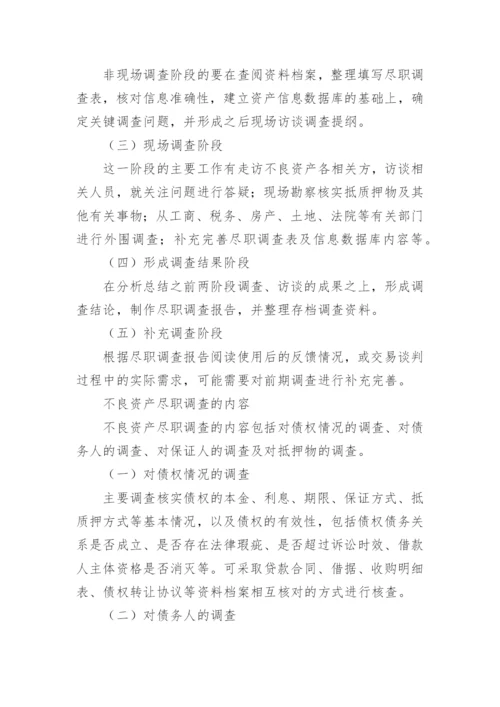 非现场调查阶段的要在查阅资料档案，整理填写尽职调查表，核对信息准确性，建立资产信息数据库的基础上，确定关键调查问题，并形成之后现场访谈调查提纲。

（三）现场调查阶段

这一阶段的主要工作有走访不良资产各相关方，访谈相关人员，就关注问题进行答疑；现场勘察核实抵质押物及其他有关事物；从工商、税务、房产、土地、法院等有关部门进行外围调查；补充完善尽职调查表及信息数据库内容等。

（四）形成调查结果阶段

在分析总结之前两阶段调查、访谈的成果之上，形成调查结论，制作尽职调查报告，并整理存档调查资料。

（五）补充调查阶段

根据尽职调查报告阅读使用后的反馈情况，或交易谈判过程中的实际需求，可能需要对前期调查进行补充完善。

不良资产尽职调查的内容

不良资产尽职调查的内容包括对债权情况的调查、对债务人的调查、对保证人的调查及对抵押物的调查。

（一）对债权情况的调查

主要调查核实债权的本金、利息、期限、保证方式、抵质押方式等基本情况，以及债权的有效性，包括债权债务关系是否成立、是否存在法律瑕疵、是否超过诉讼时效、借款人主体资格是否消灭等。可采取贷款合同、借据、收购明细表、债权转让协议等资料档案相互核对的方式进行核查。

（二）对债务人的调查